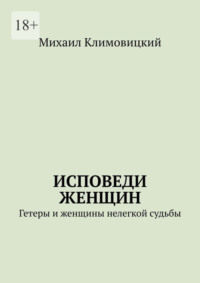 18+

Михаил Климовицкий

ИСПОВЕДИ ЖЕНЩИН

Гетеры и женщины нелегкой судьбы